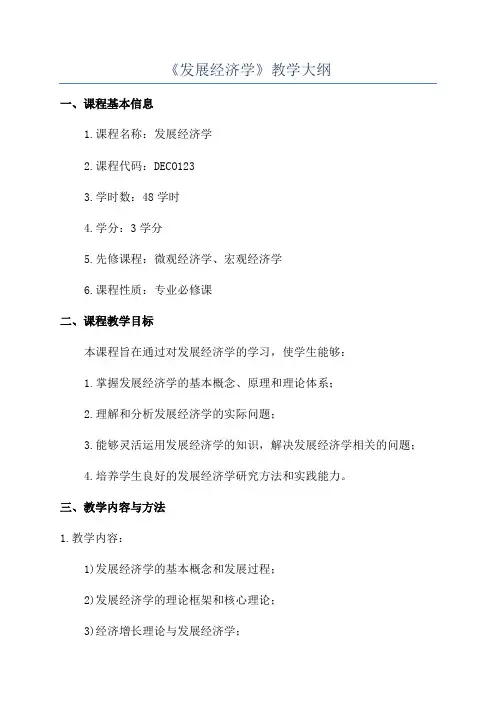 《发展经济学》教学大纲

一、课程基本信息

1.课程名称：发展经济学

2.课程代码：DEC0123

3.学时数：48 学时

4.学分：3 学分

5.先修课程：微观经济学、宏观经济学

6.课程性质：专业必修课

二、课程教学目标

本课程旨在通过对发展经济学的学习，使学生能够：

1.掌握发展经济学的基本概念、原理和理论体系；

2.理解和分析发展经济学的实际问题；

3.能够灵活运用发展经济学的知识，解决发展经济学相关的问题；

4.培养学生良好的发展经济学研究方法和实践能力。

三、教学内容与方法

1.教学内容：

1)发展经济学的基本概念和发展过程；

2)发展经济学的理论框架和核心理论；

3)经济增长理论与发展经济学；